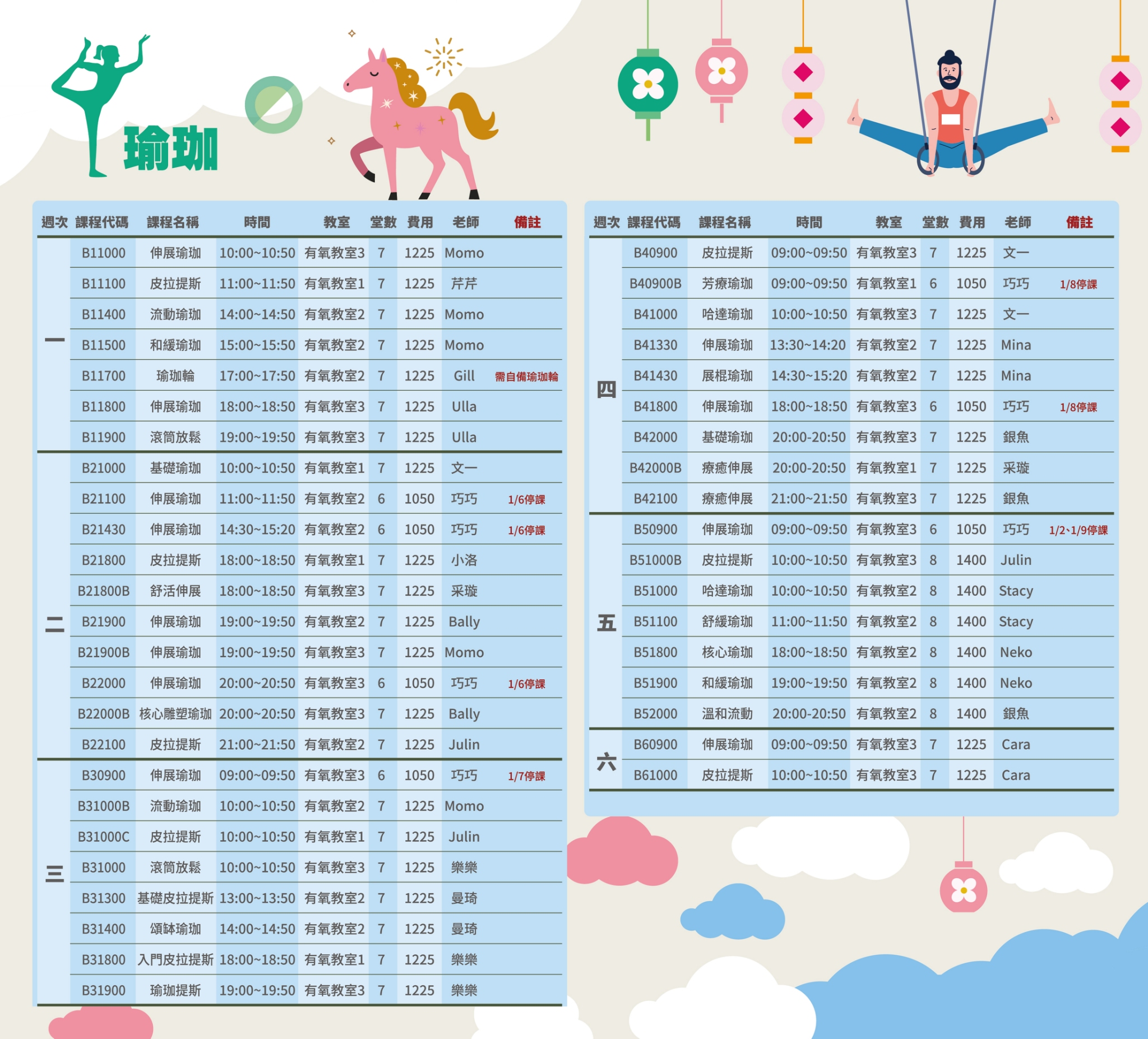 瑜珈

| 週次 | 課程代碼 | 課程名稱 | 時間 | 教室 | 堂數 | 費用 | 老師 | 備註 |
|---|---|---|---|---|---|---|---|---|
| 一 | B11000 | 伸展瑜珈 | 10:00~10:50 | 有氧教室3 | 7 | 1225 | Momo | |
| | B11100 | 皮拉提斯 | 11:00~11:50 | 有氧教室1 | 7 | 1225 | 芹芹 | |
| | B11400 | 流動瑜珈 | 14:00~14:50 | 有氧教室2 | 7 | 1225 | Momo | |
| | B11500 | 和緩瑜珈 | 15:00~15:50 | 有氧教室2 | 7 | 1225 | Momo | |
| | B11700 | 瑜珈輪 | 17:00~17:50 | 有氧教室2 | 7 | 1225 | Gill | 需自備瑜珈輪 |
| | B11800 | 伸展瑜珈 | 18:00~18:50 | 有氧教室3 | 7 | 1225 | Ulla | |
| | B11900 | 滾筒放鬆 | 19:00~19:50 | 有氧教室3 | 7 | 1225 | Ulla | |
| 二 | B21000 | 基礎瑜珈 | 10:00~10:50 | 有氧教室1 | 7 | 1225 | 文一 | |
| | B21100 | 伸展瑜珈 | 11:00~11:50 | 有氧教室2 | 6 | 1050 | 巧巧 | 1/6停課 |
| | B21430 | 伸展瑜珈 | 14:30~15:20 | 有氧教室2 | 6 | 1050 | 巧巧 | 1/6停課 |
| | B21800 | 皮拉提斯 | 18:00~18:50 | 有氧教室1 | 7 | 1225 | 小洛 | |
| | B21800B | 舒活伸展 | 18:00~18:50 | 有氧教室3 | 7 | 1225 | 采璇 | |
| | B21900 | 伸展瑜珈 | 19:00~19:50 | 有氧教室2 | 7 | 1225 | Bally | |
| | B21900B | 伸展瑜珈 | 19:00~19:50 | 有氧教室3 | 7 | 1225 | Momo | |
| | B22000 | 伸展瑜珈 | 20:00~20:50 | 有氧教室3 | 6 | 1050 | 巧巧 | 1/6停課 |
| | B22000B | 核心雕塑瑜珈 | 20:00~20:50 | 有氧教室3 | 7 | 1225 | Bally | |
| | B22100 | 皮拉提斯 | 21:00~21:50 | 有氧教室2 | 7 | 1225 | Julin | |
| 三 | B30900 | 伸展瑜珈 | 09:00~09:50 | 有氧教室3 | 6 | 1050 | 巧巧 | 1/7停課 |
| | B31000B | 流動瑜珈 | 10:00~10:50 | 有氧教室2 | 7 | 1225 | Momo | |
| | B31000C | 皮拉提斯 | 10:00~10:50 | 有氧教室1 | 7 | 1225 | Julin | |
| | B31000 | 滾筒放鬆 | 10:00~10:50 | 有氧教室3 | 7 | 1225 | 樂樂 | |
| | B31300 | 基礎皮拉提斯 | 13:00~13:50 | 有氧教室2 | 7 | 1225 | 曼琦 | |
| | B31400 | 頌缽瑜珈 | 14:00~14:50 | 有氧教室2 | 7 | 1225 | 曼琦 | |
| | B31800 | 入門皮拉提斯 | 18:00~18:50 | 有氧教室1 | 7 | 1225 | 樂樂 | |
| | B31900 | 瑜珈提斯 | 19:00~19:50 | 有氧教室3 | 7 | 1225 | 樂樂 | |

| 週次 | 課程代碼 | 課程名稱 | 時間 | 教室 | 堂數 | 費用 | 老師 | 備註 |
|---|---|---|---|---|---|---|---|---|
| 四 | B40900 | 皮拉提斯 | 09:00~09:50 | 有氧教室3 | 7 | 1225 | 文一 | |
| | B40900B | 芳療瑜珈 | 09:00~09:50 | 有氧教室1 | 6 | 1050 | 巧巧 | 1/8停課 |
| | B41000 | 哈達瑜珈 | 10:00~10:50 | 有氧教室3 | 7 | 1225 | 文一 | |
| | B41330 | 伸展瑜珈 | 13:30~14:20 | 有氧教室2 | 7 | 1225 | Mina | |
| | B41430 | 展棍瑜珈 | 14:30~15:20 | 有氧教室2 | 7 | 1225 | Mina | |
| | B41800 | 伸展瑜珈 | 18:00~18:50 | 有氧教室3 | 6 | 1050 | 巧巧 | 1/8停課 |
| | B42000 | 基礎瑜珈 | 20:00-20:50 | 有氧教室3 | 7 | 1225 | 銀魚 | |
| | B42000B | 療癒伸展 | 20:00-20:50 | 有氧教室1 | 7 | 1225 | 采璇 | |
| | B42100 | 療癒伸展 | 21:00~21:50 | 有氧教室3 | 7 | 1225 | 銀魚 | |
| 五 | B50900 | 伸展瑜珈 | 09:00~09:50 | 有氧教室3 | 6 | 1050 | 巧巧 | 1/2、1/9停課 |
| | B51000B | 皮拉提斯 | 10:00~10:50 | 有氧教室3 | 8 | 1400 | Julin | |
| | B51000 | 哈達瑜珈 | 10:00~10:50 | 有氧教室2 | 8 | 1400 | Stacy | |
| | B51100 | 舒緩瑜珈 | 11:00~11:50 | 有氧教室2 | 8 | 1400 | Stacy | |
| | B51800 | 核心瑜珈 | 18:00~18:50 | 有氧教室2 | 8 | 1400 | Neko | |
| | B51900 | 和緩瑜珈 | 19:00~19:50 | 有氧教室2 | 8 | 1400 | Neko | |
| | B52000 | 溫和流動 | 20:00-20:50 | 有氧教室2 | 8 | 1400 | 銀魚 | |
| 六 | B60900 | 伸展瑜珈 | 09:00~09:50 | 有氧教室3 | 7 | 1225 | Cara | |
| | B61000 | 皮拉提斯 | 10:00~10:50 | 有氧教室3 | 7 | 1225 | Cara | |